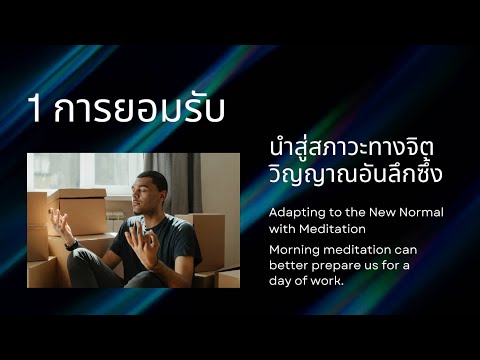 1 การยอมรับ

นำสู่สภาวะทางจิตวิญญาณอันลึกซึ้ง

Adapting to the New Normal with Meditation

Morning meditation can better prepare us for a day of work.